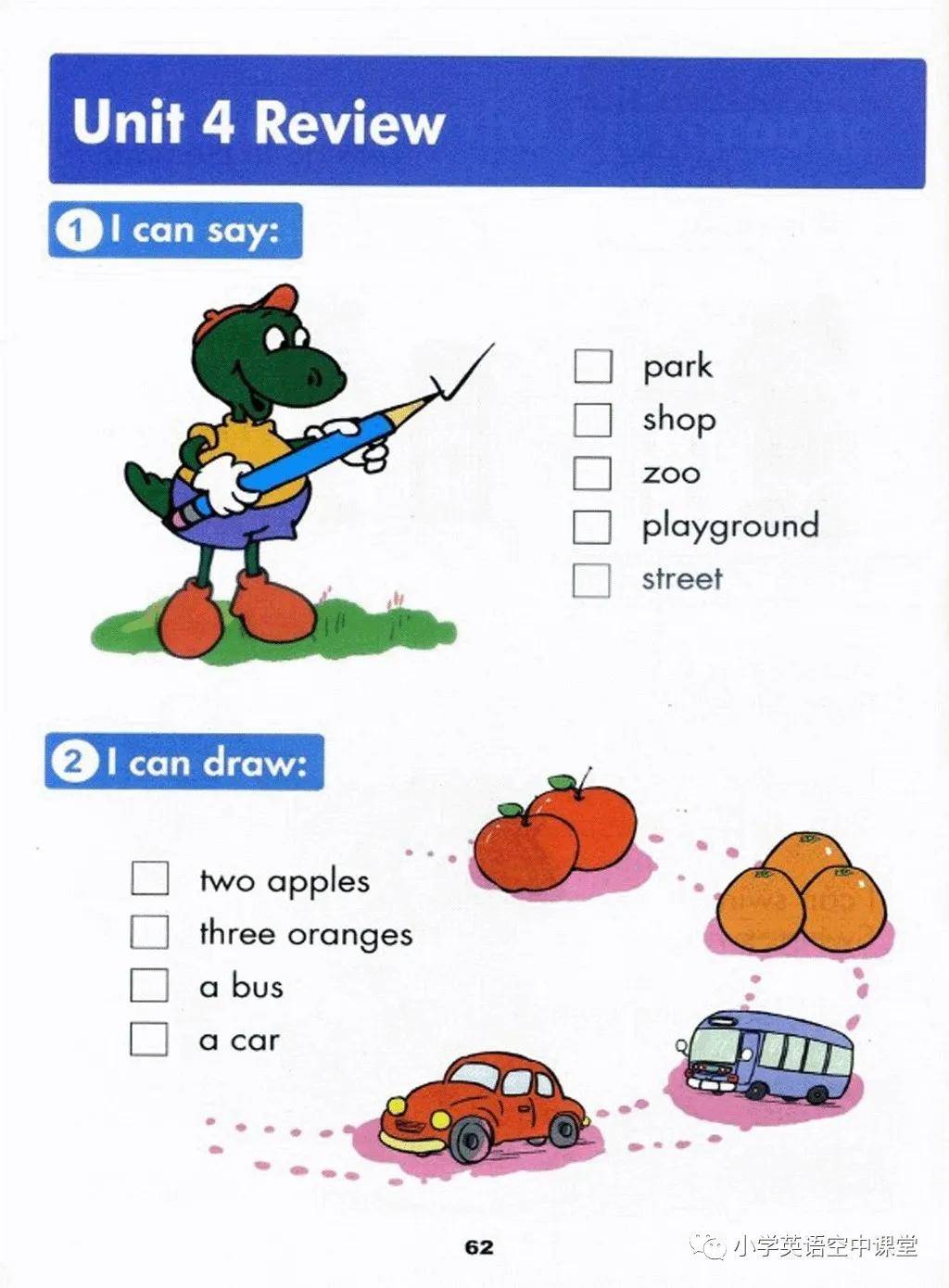 Unit 4 Review

1 I can say:

park
shop
zoo
playground
street

2 I can draw:

two apples
three oranges
a bus
a car

62

小学英语空中课堂